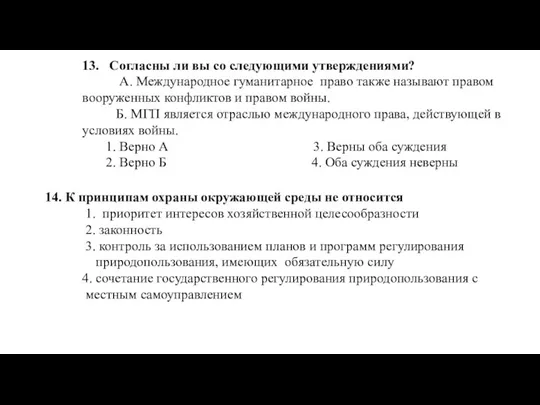 13. Согласны ли вы со следующими утверждениями?

А. Международное гуманитарное право также называют правом вооруженных конфликтов и правом войны.

Б. МГП является отраслью международного права, действующей в условиях войны.

1. Верно А
2. Верно Б
3. Верны оба суждения
4. Оба суждения неверны

14. К принципам охраны окружающей среды не относится

1. приоритет интересов хозяйственной целесообразности
2. законность
3. контроль за использованием планов и программ регулирования природопользования, имеющих обязательную силу
4. сочетание государственного регулирования природопользования с местным самоуправлением